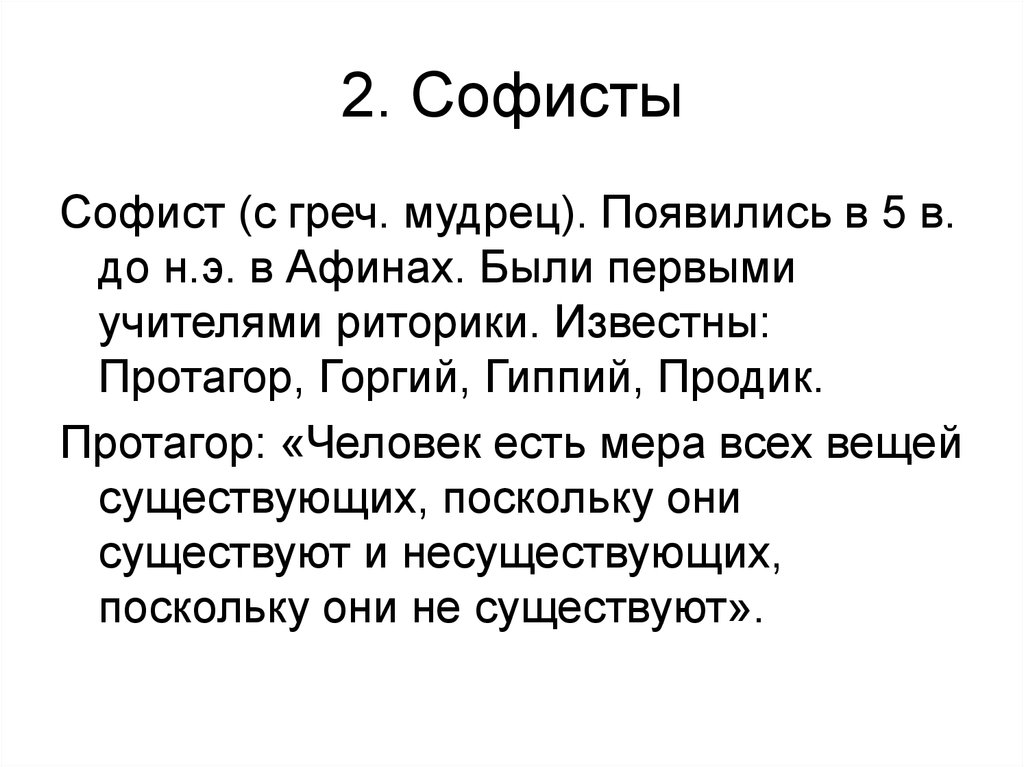 2. Софисты

Софист (с греч. мудрец). Появились в 5 в. до н.э. в Афинах. Были первыми учителями риторики. Известны: Протагор, Горгий, Гиппий, Продик.

Протагор: «Человек есть мера всех вещей существующих, поскольку они существуют и несуществующих, поскольку они не существуют».